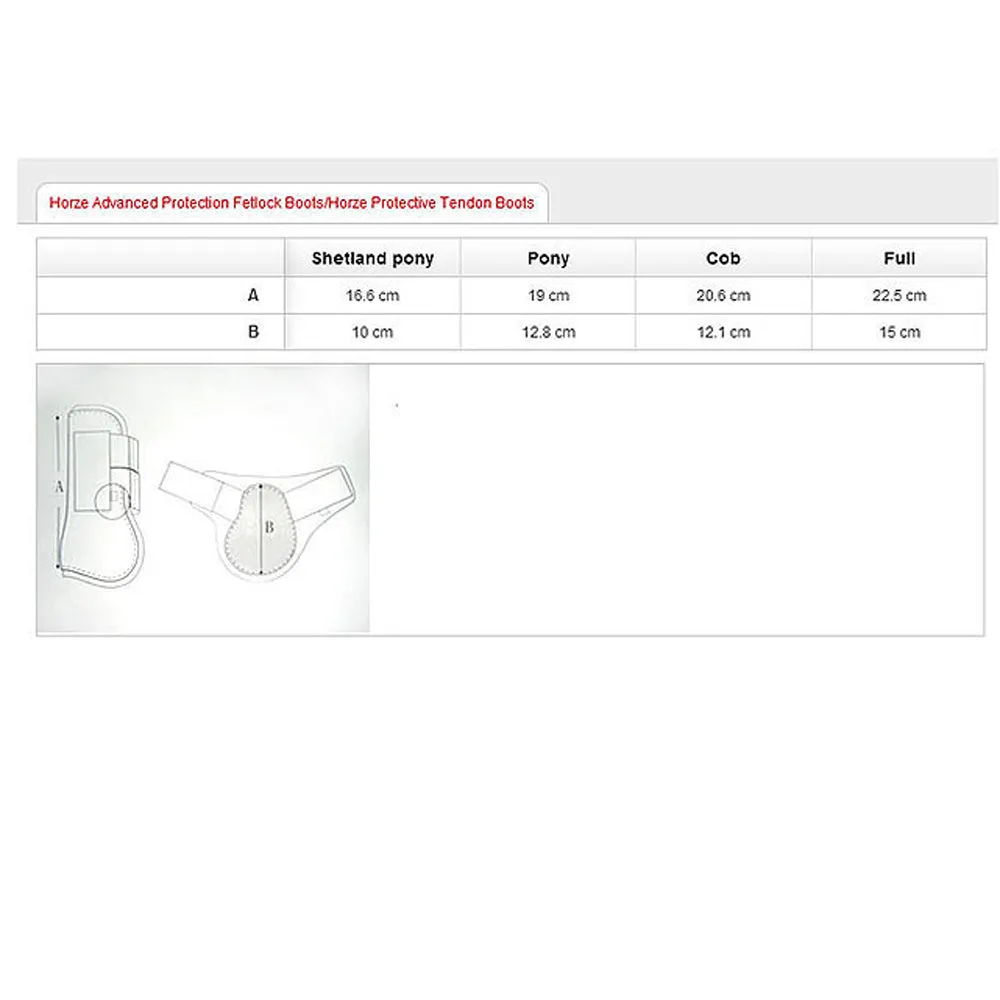 Horze Advanced Protection Fetlock Boots/Horze Protective Tendon Boots

| | Shetland pony | Pony | Cob | Full |
|---|---|---|---|---|
| A | 16.6 cm | 19 cm | 20.6 cm | 22.5 cm |
| B | 10 cm | 12.8 cm | 12.1 cm | 15 cm |

A

B